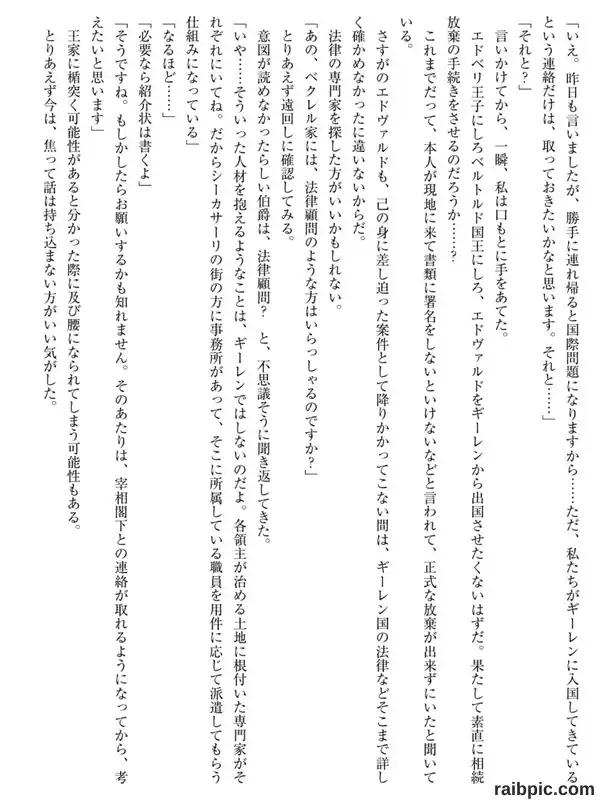 「いえ。昨日も言いましたが、勝手に連れ帰ると国際問題になりますから……ただ、私たちがギーレンに入国してきているという連絡だけは、取っておきたいかなと思います。それと……」

「それと？」

言いかけてから、一瞬、私は口もとに手をあてた。

エドベリ王子にしろベルトルド国王にしろ、エドヴァルドをギーレンから出国させたくないはずだ。果たして素直に相続放棄の手続きをさせるのだろうか……？

これまでだって、本人が現地に来て書類に署名をしないといけないなどと言われて、正式な放棄が出来ずにいたと聞いている。

さすがのエドヴァルドも、己の身に差し迫った案件として降りかかってこない間は、ギーレン国の法律などそこまで詳しく確かめなかったに違いないからだ。

法律の専門家を探した方がいいかもしれない。

「あの、ベクレル家には、法律顧問のような方はいらっしゃるのですか？」

とりあえず遠回しに確認してみる。

意図が読めなかったらしい伯爵は、法律顧問？　と、不思議そうに聞き返してきた。

「いや……そういった人材を抱えるようなことは、ギーレンではしないのだよ。各領主が治める土地に根付いた専門家がそれぞれにいてね。だからシーカサーリの街の方に事務所があって、そこに所属している職員を用件に応じて派遣してもらう仕組みになっている」

「なるほど……」

「必要なら紹介状は書くよ」

「そうですね。もしかしたらお願いするかも知れません。そのあたりは、宰相閣下との連絡が取れるようになってから、考えたいと思います」

王家に楯突く可能性があると分かった際に及び腰になられてしまう可能性もある。

とりあえず今は、焦って話は持ち込まない方がいい気がした。

raibpic.com